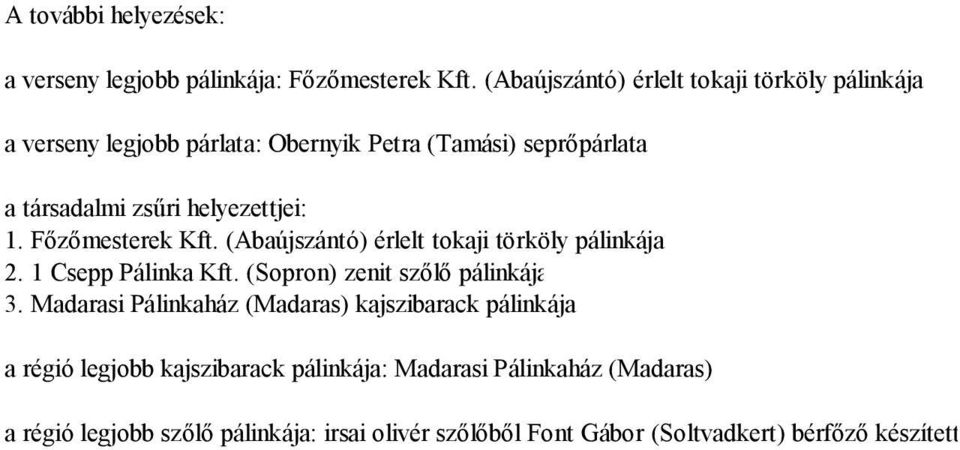 A további helyezések:

a verseny legjobb pálinkája: Főzőmesterek Kft. (Abaújszántó) érlelt tokaji törköly pálinkája

a verseny legjobb párlata: Obernyik Petra (Tamási) seprőpárlata

a társadalmi zsűri helyezettjei:
1. Főzőmesterek Kft. (Abaújszántó) érlelt tokaji törköly pálinkája
2. 1 Csepp Pálinka Kft. (Sopron) zenit szőlő pálinkája
3. Madarasi Pálinkaház (Madaras) kajszibarack pálinkája

a régió legjobb kajszibarack pálinkája: Madarasi Pálinkaház (Madaras)

a régió legjobb szőlő pálinkája: irsai olivér szőlőből Font Gábor (Soltvadkert) bérfőző készített